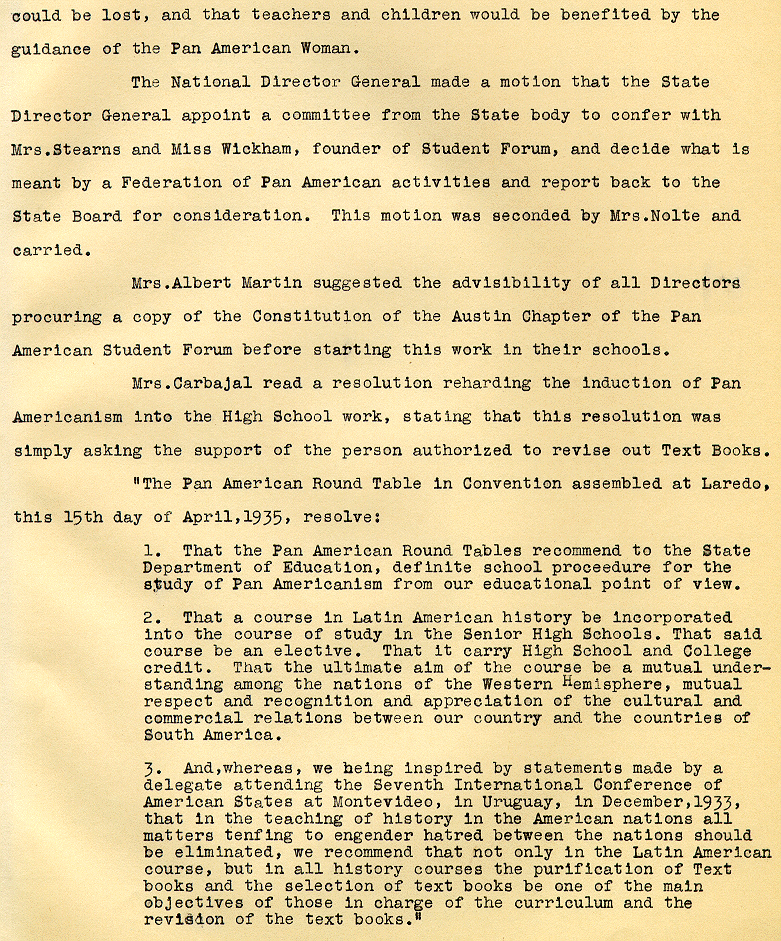 could be lost, and that teachers and children would be benefited by the guidance of the Pan American Woman.

The National Director General made a motion that the State Director General appoint a committee from the State body to confer with Mrs.Stearns and Miss Wickham, founder of Student Forum, and decide what is meant by a Federation of Pan American activities and report back to the State Board for consideration. This motion was seconded by Mrs.Nolte and carried.

Mrs.Albert Martin suggested the advisibility of all Directors procuring a copy of the Constitution of the Austin Chapter of the Pan American Student Forum before starting this work in their schools.

Mrs.Carbajal read a resolution reharding the induction of Pan Americanism into the High School work, stating that this resolution was simply asking the support of the person authorized to revise out Text Books.

"The Pan American Round Table in Convention assembled at Laredo, this 15th day of April,1935, resolve:

1. That the Pan American Round Tables recommend to the State Department of Education, definite school proceedure for the study of Pan Americanism from our educational point of view.

2. That a course in Latin American history be incorporated into the course of study in the Senior High Schools. That said course be an elective. That it carry High School and College credit. That the ultimate aim of the course be a mutual understanding among the nations of the Western Hemisphere, mutual respect and recognition and appreciation of the cultural and commercial relations between our country and the countries of South America.

3. And,whereas, we being inspired by statements made by a delegate attending the Seventh International Conference of American States at Montevideo, in Uruguay, in December,1933, that in the teaching of history in the American nations all matters tenfing to engender hatred between the nations should be eliminated, we recommend that not only in the Latin American course, but in all history courses the purification of Text books and the selection of text books be one of the main objectives of those in charge of the curriculum and the revision of the text books."